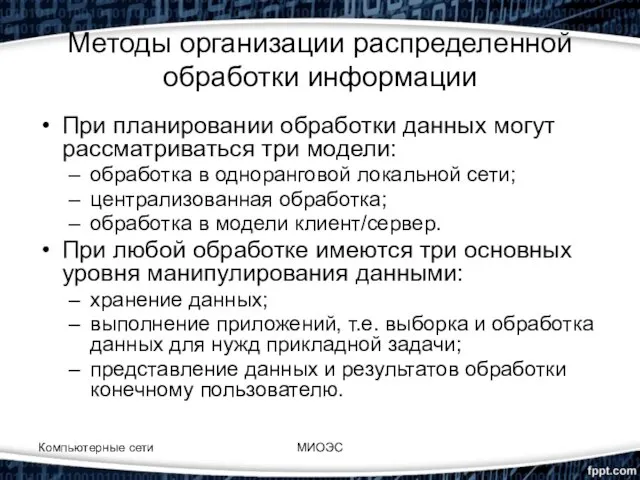 Методы организации распределенной обработки информации

• При планировании обработки данных могут рассматриваться три модели:
– обработка в одноранговой локальной сети;
– централизованная обработка;
– обработка в модели клиент/сервер.
• При любой обработке имеются три основных уровня манипулирования данными:
– хранение данных;
– выполнение приложений, т.е. выборка и обработка данных для нужд прикладной задачи;
– представление данных и результатов обработки конечному пользователю.

Компьютерные сети

МИОЭС

fppt.com